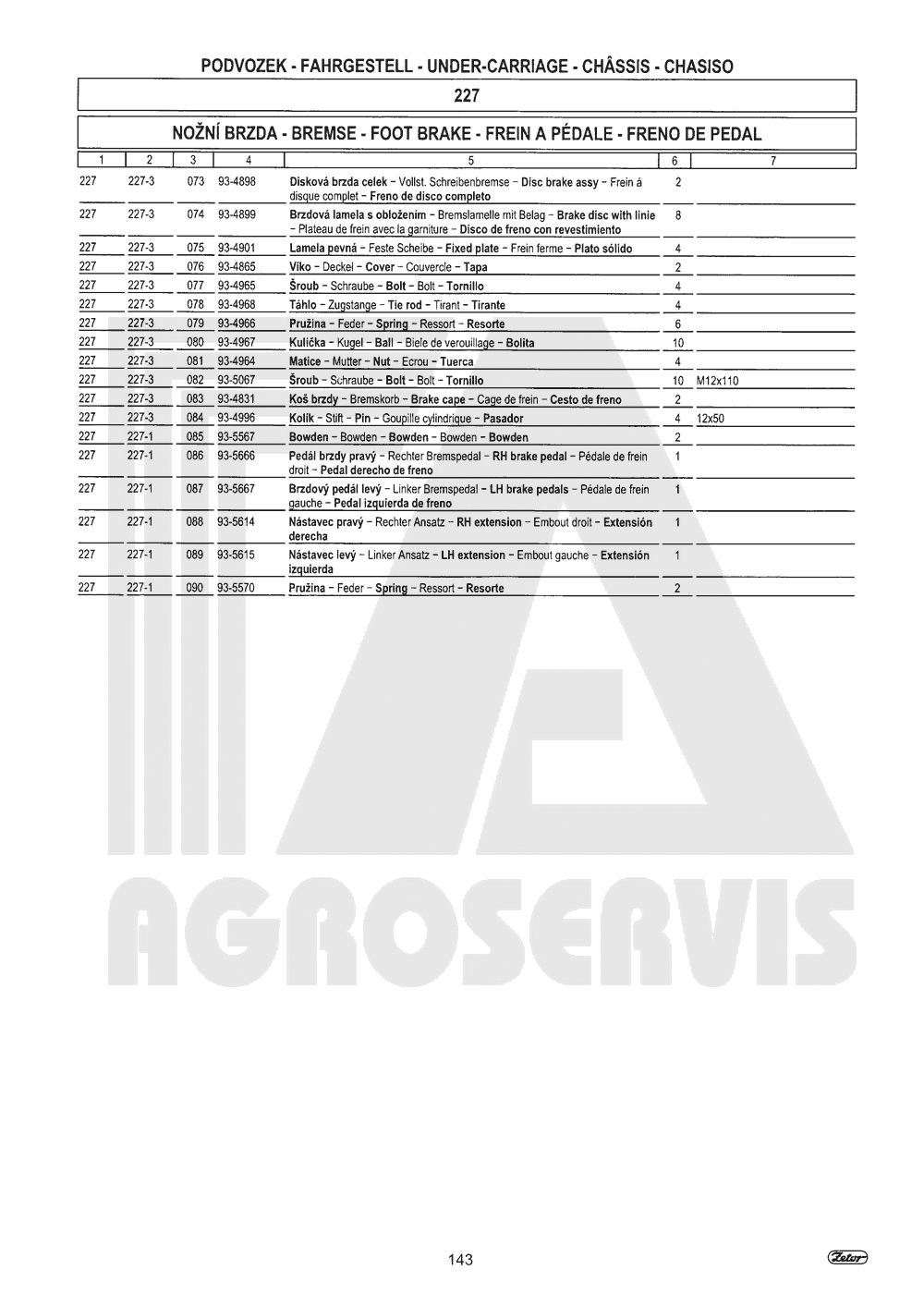 PODVOZEK - FAHRGESTELL - UNDER-CARRIAGE - CHÂSSIS - CHASISO

227

NOŽNÍ BRZDA - BREMSE - FOOT BRAKE - FREIN A PÉDALE - FRENO DE PEDAL

| 1 | 2 | 3 | 4 | 5 | 6 | 7 |
|---|---|---|---|---|---|---|
| 227 | 227-3 | 073 | 93-4898 | Disková brzda celek – Vollst. Schreibenbremse – Disc brake assy – Frein á disque complet – Freno de disco completo | 2 | |
| 227 | 227-3 | 074 | 93-4899 | Brzdová lamela s obložením – Bremslamelle mit Belag – Brake disc with linie – Plateau de frein avec la garniture – Disco de freno con revestimiento | 8 | |
| 227 | 227-3 | 075 | 93-4901 | Lamela pevná – Feste Scheibe – Fixed plate – Frein ferme – Plato sólido | 4 | |
| 227 | 227-3 | 076 | 93-4865 | Víko – Deckel – Cover – Couvercle – Tapa | 2 | |
| 227 | 227-3 | 077 | 93-4965 | Šroub – Schraube – Bolt – Bolt – Tornillo | 4 | |
| 227 | 227-3 | 078 | 93-4968 | Táhlo – Zugstange – Tie rod – Tirant – Tirante | 4 | |
| 227 | 227-3 | 079 | 93-4966 | Pružina – Feder – Spring – Ressort – Resorte | 6 | |
| 227 | 227-3 | 080 | 93-4967 | Kulička – Kugel – Ball – Biele de verouillage – Bolita | 10 | |
| 227 | 227-3 | 081 | 93-4964 | Matice – Mutter – Nut – Ecrou – Tuerca | 4 | |
| 227 | 227-3 | 082 | 93-5067 | Šroub – Schraube – Bolt – Bolt – Tornillo | 10 | M12x110 |
| 227 | 227-3 | 083 | 93-4831 | Koš brzdy – Bremskorb – Brake cape – Cage de frein – Cesto de freno | 2 | |
| 227 | 227-3 | 084 | 93-4996 | Kolík – Stift – Pin – Goupille cylindrique – Pasador | 4 | 12x50 |
| 227 | 227-1 | 085 | 93-5567 | Bowden – Bowden – Bowden – Bowden – Bowden | 2 | |
| 227 | 227-1 | 086 | 93-5666 | Pedál brzdy pravý – Rechter Bremspedal – RH brake pedal – Pédale de frein droit – Pedal derecho de freno | 1 | |
| 227 | 227-1 | 087 | 93-5667 | Brzdový pedál levý – Linker Bremspedal – LH brake pedals – Pédale de frein gauche – Pedal izquierda de freno | 1 | |
| 227 | 227-1 | 088 | 93-5614 | Nástavec pravý – Rechter Ansatz – RH extension – Embout droit – Extensión derecha | 1 | |
| 227 | 227-1 | 089 | 93-5615 | Nástavec levý – Linker Ansatz – LH extension – Embout gauche – Extensión izquierda | 1 | |
| 227 | 227-1 | 090 | 93-5570 | Pružina – Feder – Spring – Ressort – Resorte | 2 | |

AGROSERVIS

143

Zetor